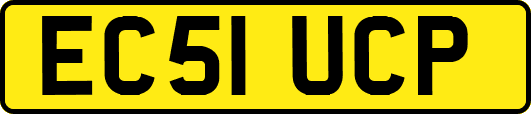 EC51 UCP